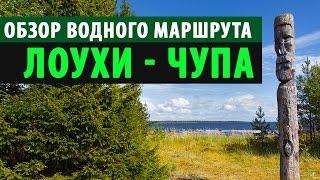 ОБЗОР ВОДНОГО МАРШРУТА

ЛОУХИ - ЧУПА